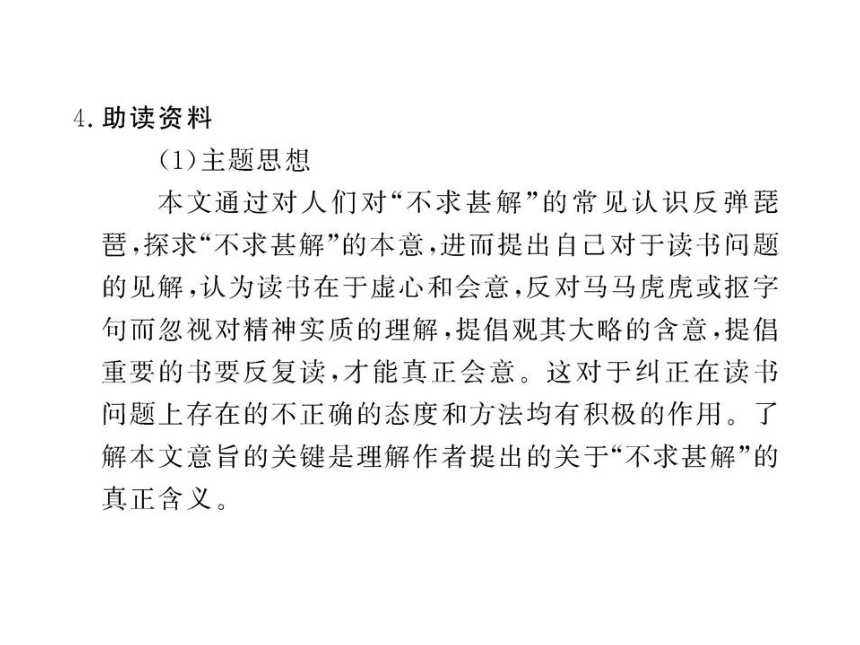 4. 助读资料

(1)主题思想

本文通过对人们对“不求甚解”的常见认识反弹琵琶，探求“不求甚解”的本意，进而提出自己对于读书问题的见解，认为读书在于虚心和会意，反对马马虎虎或抠字句而忽视对精神实质的理解，提倡观其大略的含意，提倡重要的书要反复读，才能真正会意。这对于纠正在读书问题上存在的不正确的态度和方法均有积极的作用。了解本文意旨的关键是理解作者提出的关于“不求甚解”的真正含义。